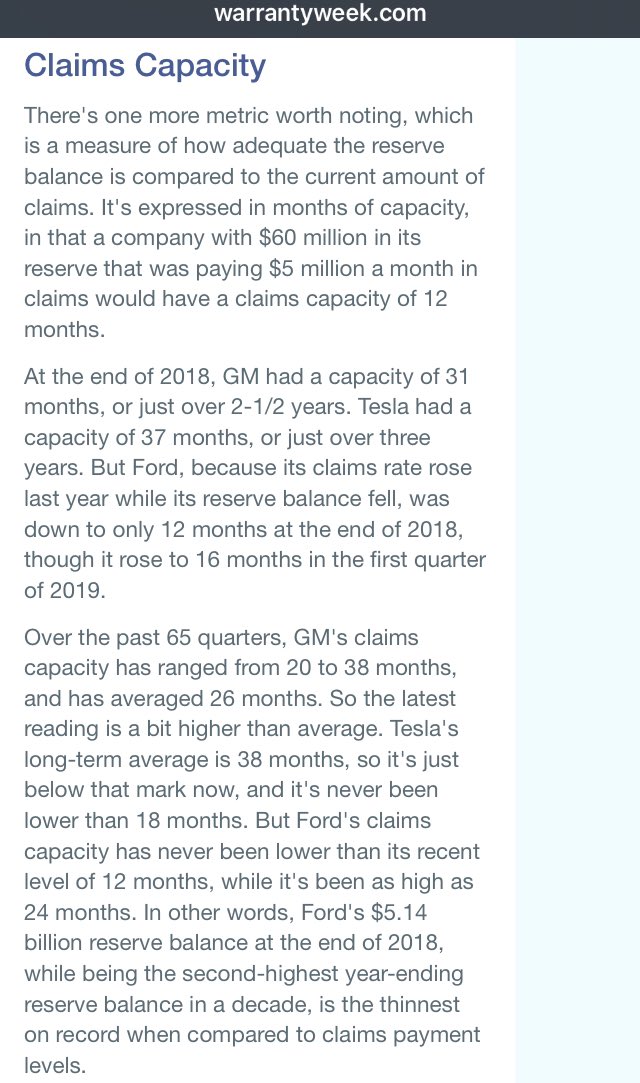 warrantyweek.com

Claims Capacity

There's one more metric worth noting, which is a measure of how adequate the reserve balance is compared to the current amount of claims. It's expressed in months of capacity, in that a company with \$60 million in its reserve that was paying \$5 million a month in claims would have a claims capacity of 12 months.

At the end of 2018, GM had a capacity of 31 months, or just over 2-1/2 years. Tesla had a capacity of 37 months, or just over three years. But Ford, because its claims rate rose last year while its reserve balance fell, was down to only 12 months at the end of 2018, though it rose to 16 months in the first quarter of 2019.

Over the past 65 quarters, GM's claims capacity has ranged from 20 to 38 months, and has averaged 26 months. So the latest reading is a bit higher than average. Tesla's long-term average is 38 months, so it's just below that mark now, and it's never been lower than 18 months. But Ford's claims capacity has never been lower than its recent level of 12 months, while it's been as high as 24 months. In other words, Ford's \$5.14 billion reserve balance at the end of 2018, while being the second-highest year-ending reserve balance in a decade, is the thinnest on record when compared to claims payment levels.